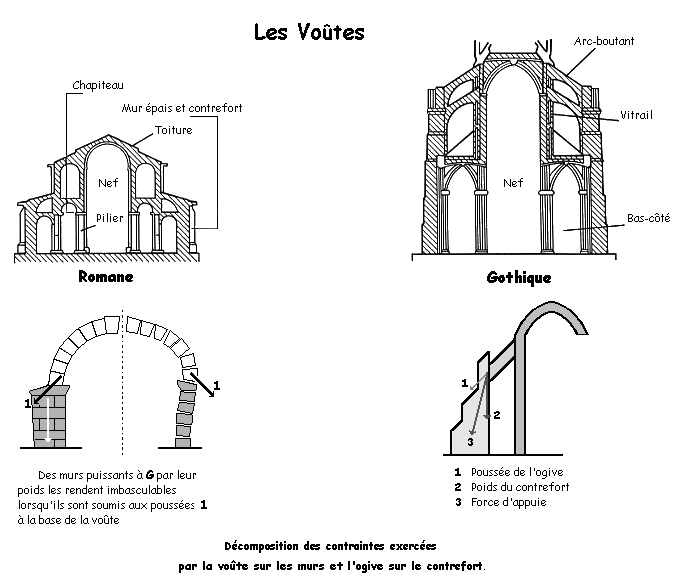 Les Voûtes

Chapiteau

Mur épais et contrefort

Toiture

Nef

Pilier

Romane

Arc-boutant

Vitrail

Nef

Bas-côté

Gothique

1

1

Des murs puissants à G par leur poids les rendent imbasculables lorsqu'ils sont soumis aux poussées 1 à la base de la voûte

1

2

3

1 Poussée de l'ogive
2 Poids du contrefort
3 Force d'appuie

Décomposition des contraintes exercées par la voûte sur les murs et l'ogive sur le contrefort.